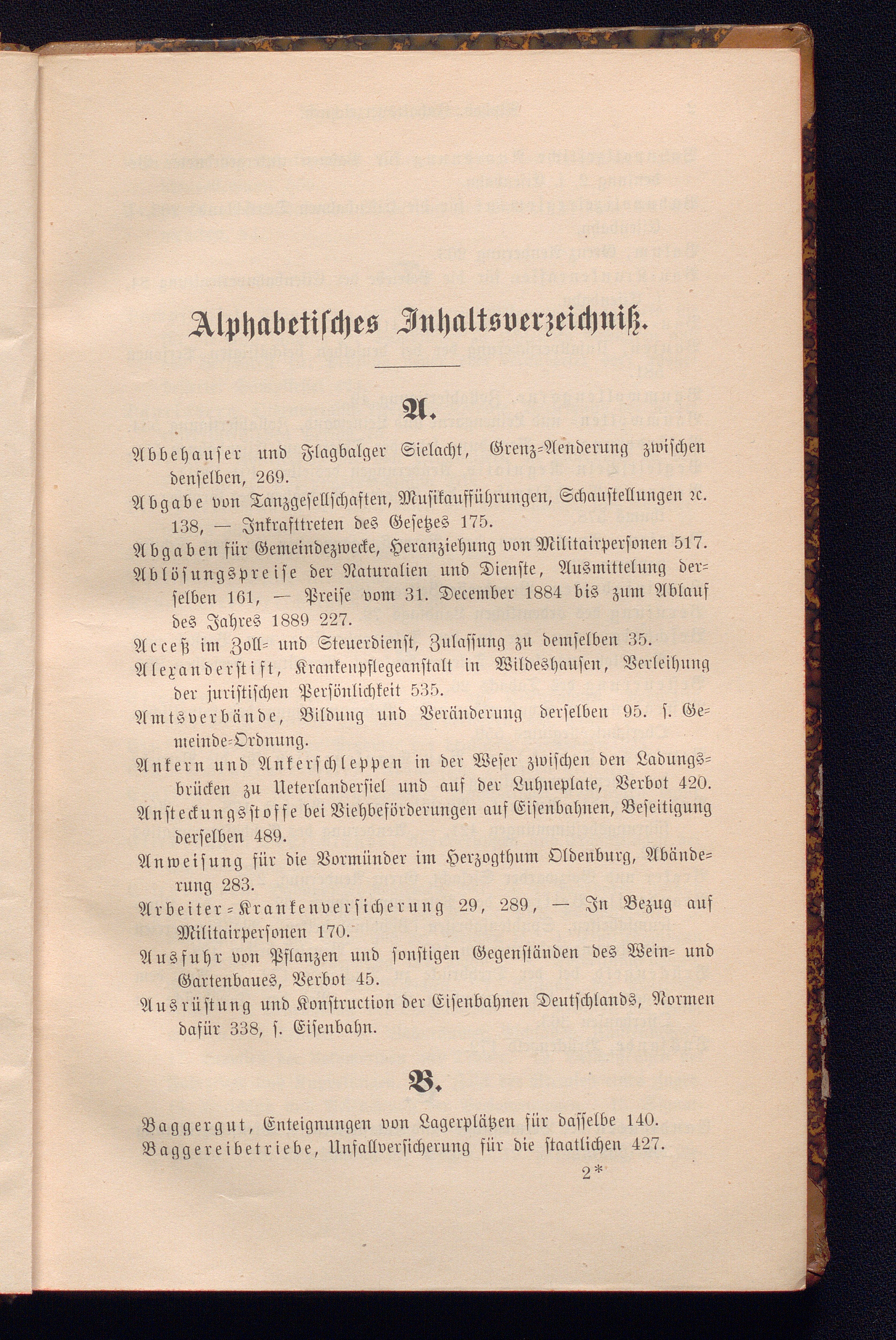 Alphabetisches Inhaltsverzeichniß.

A.

Abbehauser und Flagbalger Sielacht, Grenz-Aenderung zwischen denselben, 269.

Abgabe von Tanzgesellschaften, Musikaufführungen, Schaustellungen ꝛc. 138, — Inkrafttreten des Gesetzes 175.

Abgaben für Gemeindezwecke, Heranziehung von Militairpersonen 517.

Ablösungspreise der Naturalien und Dienste, Ausmittelung derselben 161, — Preise vom 31. December 1884 bis zum Ablauf des Jahres 1889 227.

Acceß im Zoll- und Steuerdienst, Zulassung zu demselben 35.

Alexanderstift, Krankenpflegeanstalt in Wildeshausen, Verleihung der juristischen Persönlichkeit 535.

Amtsverbände, Bildung und Veränderung derselben 95. s. Gemeinde-Ordnung.

Ankern und Ankerschleppen in der Weser zwischen den Ladungsbrücken zu Ueterlandersiel und auf der Luhneplate, Verbot 420.

Ansteckungsstoffe bei Viehbeförderungen auf Eisenbahnen, Beseitigung derselben 489.

Anweisung für die Vormünder im Herzogthum Oldenburg, Abänderung 283.

Arbeiter-Krankenversicherung 29, 289, — In Bezug auf Militairpersonen 170.

Ausfuhr von Pflanzen und sonstigen Gegenständen des Wein- und Gartenbaues, Verbot 45.

Ausrüstung und Konstruction der Eisenbahnen Deutschlands, Normen dafür 338, s. Eisenbahn.

B.

Baggergut, Enteignungen von Lagerplätzen für dasselbe 140.

Baggereibetriebe, Unfallversicherung für die staatlichen 427.

2*